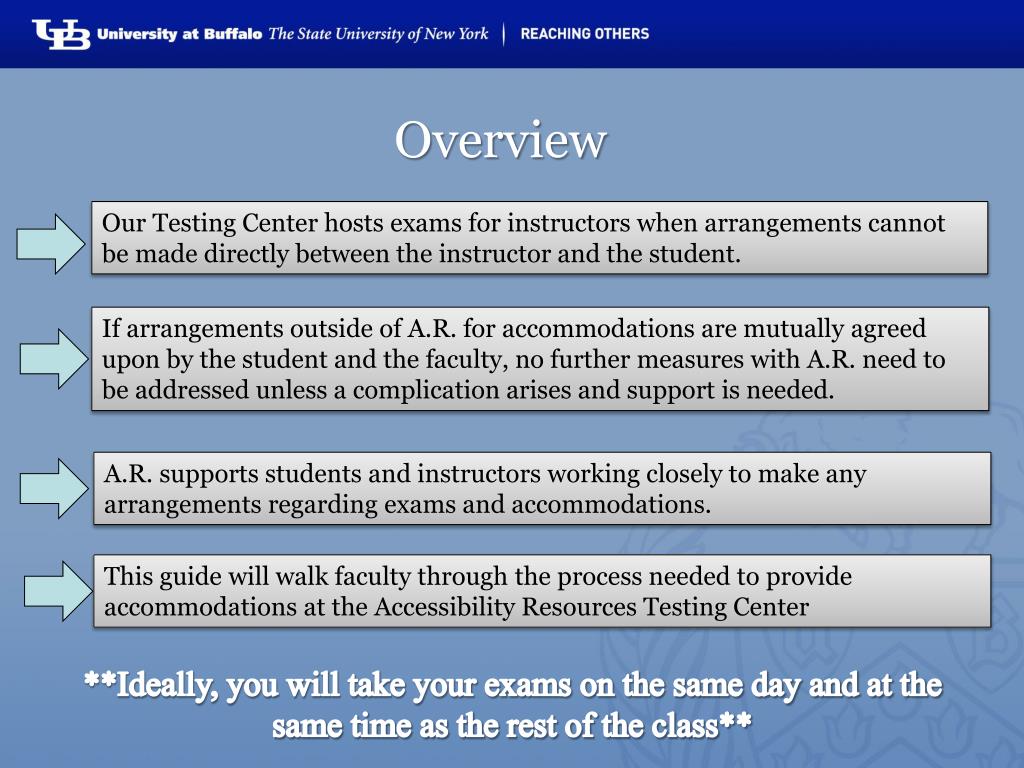 UB University at Buffalo The State University of New York | REACHING OTHERS

Overview

Our Testing Center hosts exams for instructors when arrangements cannot be made directly between the instructor and the student.

If arrangements outside of A.R. for accommodations are mutually agreed upon by the student and the faculty, no further measures with A.R. need to be addressed unless a complication arises and support is needed.

A.R. supports students and instructors working closely to make any arrangements regarding exams and accommodations.

This guide will walk faculty through the process needed to provide accommodations at the Accessibility Resources Testing Center

**Ideally, you will take your exams on the same day and at the same time as the rest of the class**